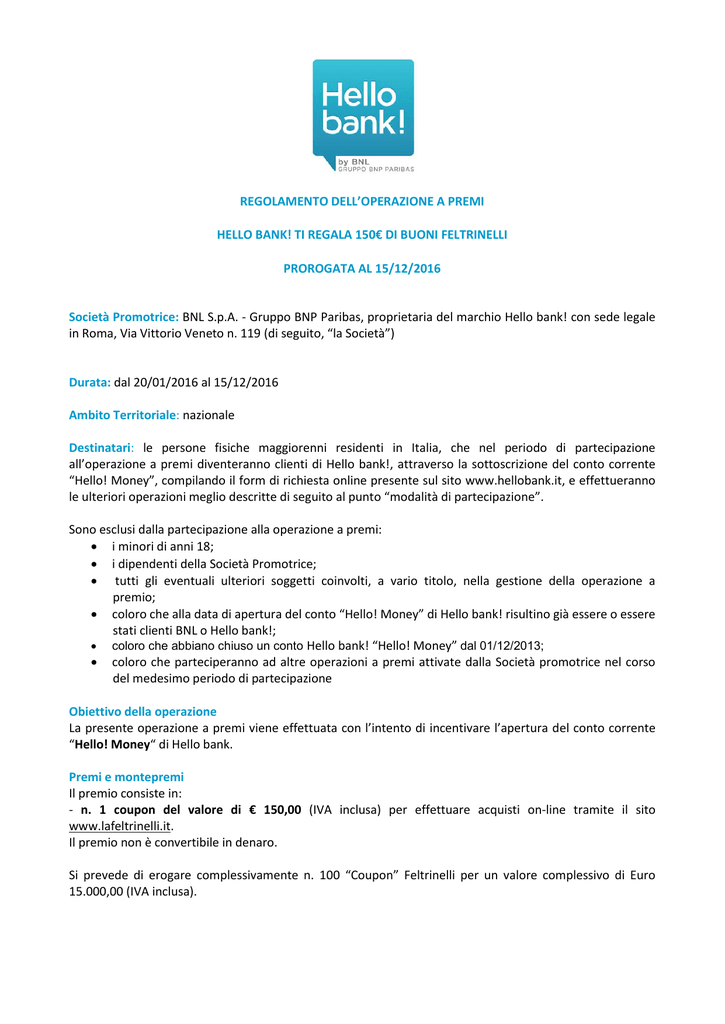 Hello bank!
by BNL
GRUPPO BNP PARIBAS

REGOLAMENTO DELL'OPERAZIONE A PREMI

HELLO BANK! TI REGALA 150€ DI BUONI FELTRINELLI

PROROGATA AL 15/12/2016

Società Promotrice: BNL S.p.A. - Gruppo BNP Paribas, proprietaria del marchio Hello bank! con sede legale in Roma, Via Vittorio Veneto n. 119 (di seguito, "la Società")

Durata: dal 20/01/2016 al 15/12/2016

Ambito Territoriale: nazionale

Destinatari: le persone fisiche maggiorenni residenti in Italia, che nel periodo di partecipazione all'operazione a premi diventeranno clienti di Hello bank!, attraverso la sottoscrizione del conto corrente "Hello! Money", compilando il form di richiesta online presente sul sito www.hellobank.it, e effettueranno le ulteriori operazioni meglio descritte di seguito al punto "modalità di partecipazione".

Sono esclusi dalla partecipazione alla operazione a premi:
• i minori di anni 18;
• i dipendenti della Società Promotrice;
• tutti gli eventuali ulteriori soggetti coinvolti, a vario titolo, nella gestione della operazione a premio;
• coloro che alla data di apertura del conto "Hello! Money" di Hello bank! risultino già essere o essere stati clienti BNL o Hello bank!;
• coloro che abbiano chiuso un conto Hello bank! "Hello! Money" dal 01/12/2013;
• coloro che parteciperanno ad altre operazioni a premi attivate dalla Società promotrice nel corso del medesimo periodo di partecipazione

Obiettivo della operazione
La presente operazione a premi viene effettuata con l'intento di incentivare l'apertura del conto corrente "Hello! Money" di Hello bank.

Premi e montepremi
Il premio consiste in:
- n. 1 coupon del valore di € 150,00 (IVA inclusa) per effettuare acquisti on-line tramite il sito www.lafeltrinelli.it.
Il premio non è convertibile in denaro.

Si prevede di erogare complessivamente n. 100 "Coupon" Feltrinelli per un valore complessivo di Euro 15.000,00 (IVA inclusa).